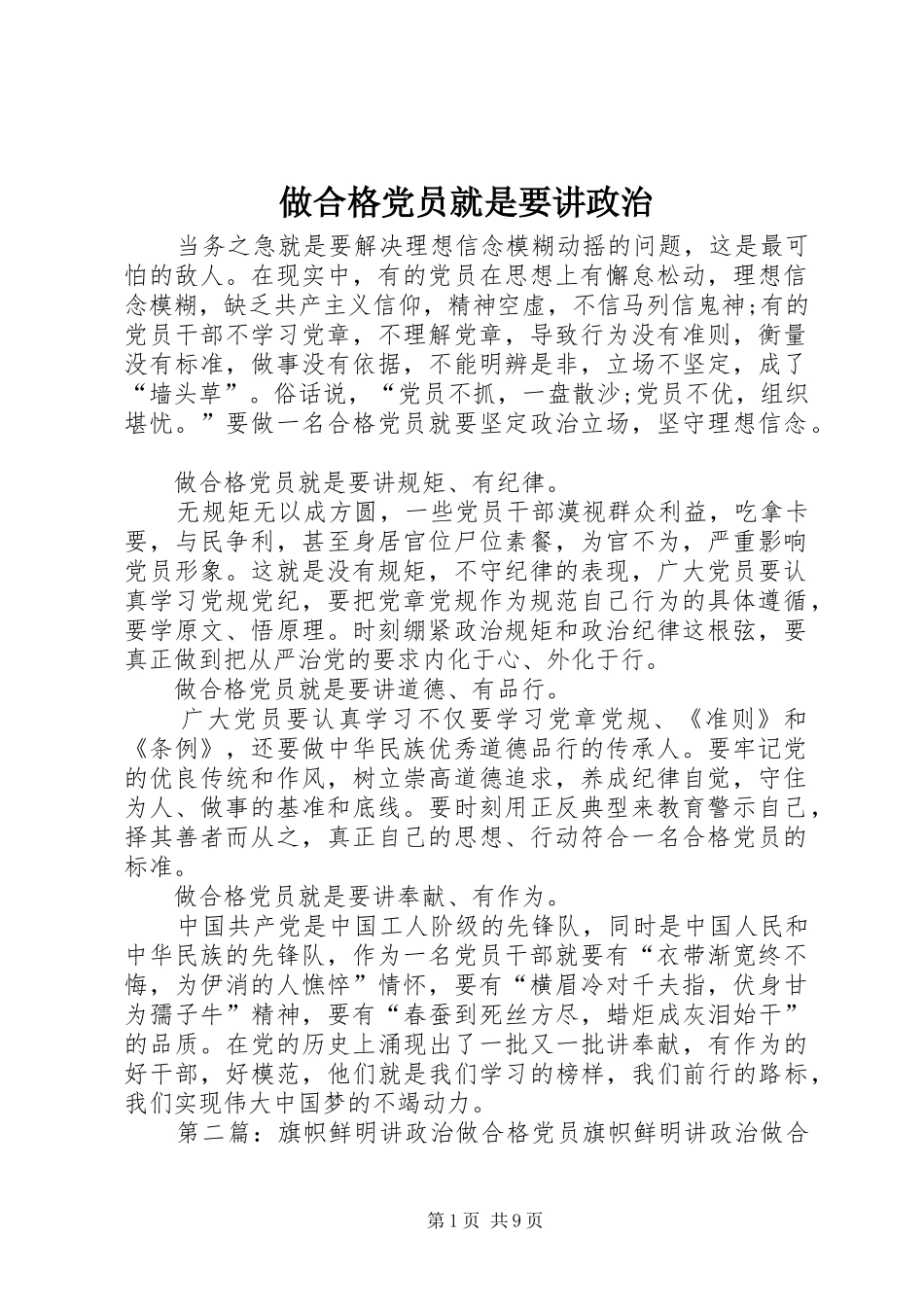 做合格党员就是要讲政治

当务之急就是要解决理想信念模糊动摇的问题，这是最可怕的敌人。在现实中，有的党员在思想上有懈怠松动，理想信念模糊，缺乏共产主义信仰，精神空虚，不信马列信鬼神;有的党员干部不学习党章，不理解党章，导致行为没有准则，衡量没有标准，做事没有依据，不能明辨是非，立场不坚定，成了“墙头草”。俗话说，“党员不抓，一盘散沙;党员不优，组织堪忧。”要做一名合格党员就要坚定政治立场，坚守理想信念。

做合格党员就是要讲规矩、有纪律。

无规矩无以成方圆，一些党员干部漠视群众利益，吃拿卡要，与民争利，甚至身居官位尸位素餐，为官不为，严重影响党员形象。这就是没有规矩，不守纪律的表现，广大党员要认真学习党规党纪，要把党章党规作为规范自己行为的具体遵循，要学原文、悟原理。时刻绷紧政治规矩和政治纪律这根弦，要真正做到把从严治党的要求内化于心、外化于行。

做合格党员就是要讲道德、有品行。

广大党员要认真学习不仅要学习党章党规、《准则》和《条例》，还要做中华民族优秀道德品行的传承人。要牢记党的优良传统和作风，树立崇高道德追求，养成纪律自觉，守住为人、做事的基准和底线。要时刻用正反典型来教育警示自己，择其善者而从之，真正自己的思想、行动符合一名合格党员的标准。

做合格党员就是要讲奉献、有作为。

中国共产党是中国工人阶级的先锋队，同时是中国人民和中华民族的先锋队，作为一名党员干部就要有“衣带渐宽终不悔，为伊消的人憔悴”情怀，要有“横眉冷对千夫指，伏身甘为孺子牛”精神，要有“春蚕到死丝方尽，蜡炬成灰泪始干”的品质。在党的历史上涌现出了一批又一批讲奉献，有作为的好干部，好模范，他们就是我们学习的榜样，我们前行的路标，我们实现伟大中国梦的不竭动力。

第二篇：旗帜鲜明讲政治做合格党员旗帜鲜明讲政治做合

第1页 共9页